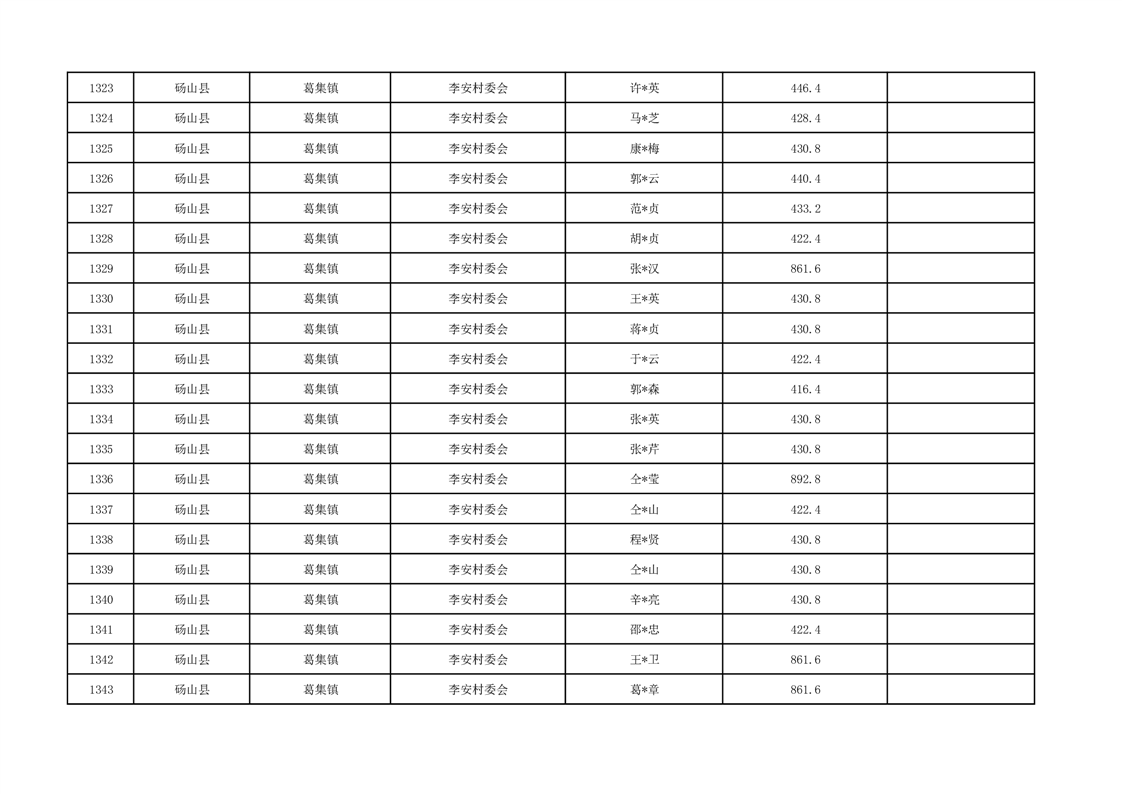 | 1323 | 砀山县 | 葛集镇 | 李安村委会 | 许*英 | 446.4 |  |
|---|---|---|---|---|---|---|
| 1324 | 砀山县 | 葛集镇 | 李安村委会 | 马*芝 | 428.4 |  |
| 1325 | 砀山县 | 葛集镇 | 李安村委会 | 康*梅 | 430.8 |  |
| 1326 | 砀山县 | 葛集镇 | 李安村委会 | 郭*云 | 440.4 |  |
| 1327 | 砀山县 | 葛集镇 | 李安村委会 | 范*贞 | 433.2 |  |
| 1328 | 砀山县 | 葛集镇 | 李安村委会 | 胡*贞 | 422.4 |  |
| 1329 | 砀山县 | 葛集镇 | 李安村委会 | 张*汉 | 861.6 |  |
| 1330 | 砀山县 | 葛集镇 | 李安村委会 | 王*英 | 430.8 |  |
| 1331 | 砀山县 | 葛集镇 | 李安村委会 | 蒋*贞 | 430.8 |  |
| 1332 | 砀山县 | 葛集镇 | 李安村委会 | 于*云 | 422.4 |  |
| 1333 | 砀山县 | 葛集镇 | 李安村委会 | 郭*森 | 416.4 |  |
| 1334 | 砀山县 | 葛集镇 | 李安村委会 | 张*英 | 430.8 |  |
| 1335 | 砀山县 | 葛集镇 | 李安村委会 | 张*芹 | 430.8 |  |
| 1336 | 砀山县 | 葛集镇 | 李安村委会 | 仝*莹 | 892.8 |  |
| 1337 | 砀山县 | 葛集镇 | 李安村委会 | 仝*山 | 422.4 |  |
| 1338 | 砀山县 | 葛集镇 | 李安村委会 | 程*贤 | 430.8 |  |
| 1339 | 砀山县 | 葛集镇 | 李安村委会 | 仝*山 | 430.8 |  |
| 1340 | 砀山县 | 葛集镇 | 李安村委会 | 辛*亮 | 430.8 |  |
| 1341 | 砀山县 | 葛集镇 | 李安村委会 | 邵*忠 | 422.4 |  |
| 1342 | 砀山县 | 葛集镇 | 李安村委会 | 王*卫 | 861.6 |  |
| 1343 | 砀山县 | 葛集镇 | 李安村委会 | 葛*章 | 861.6 |  |